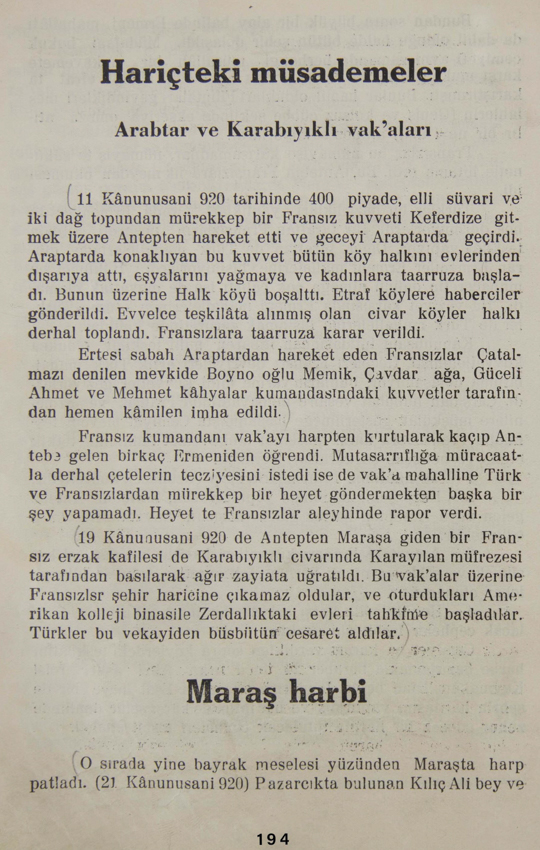 Hariçteki müsademeler

Arabtar ve Karabıyıklı vak'aları

11 Kânunusani 920 tarihinde 400 piyade, elli süvari ve iki dağ topundan mürekkep bir Fransız kuvveti Keferdize gitmek üzere Antepten hareket etti ve geceyi Araptarda geçirdi. Araptarda konaklıyan bu kuvvet bütün köy halkını evlerinden dışarıya attı, eşyalarını yağmaya ve kadınlara taarruza başladı. Bunun üzerine Halk köyü boşalttı. Etraf köylere haberciler gönderildi. Evvelce teşkilâta alınmış olan civar köyler halkı derhal toplandı. Fransızlara taarruza karar verildi.

Ertesi sabah Araptardan hareket eden Fransızlar Çatalmazı denilen mevkide Boyno oğlu Memik, Çavdar ağa, Güceli Ahmet ve Mehmet kâhyalar kumandasındaki kuvvetler tarafından hemen kâmilen imha edildi.

Fransız kumandanı vak'ayı harpten kurtularak kaçıp Antebe gelen birkaç Ermeniden öğrendi. Mutasarrıflığa müracaatla derhal çetelerin tecziyesini istedi ise de vak'a mahalline Türk ve Fransızlardan mürekkep bir heyet göndermekten başka bir şey yapamadı. Heyet te Fransızlar aleyhinde rapor verdi.

19 Kânunusani 920 de Antepten Maraşa giden bir Fransız erzak kafilesi de Karabıyıklı civarında Karayılan müfrezesi tarafından basılarak ağır zayiata uğratıldı. Bu vak'alar üzerine Fransızlsr şehir haricine çıkamaz oldular, ve oturdukları Amerikan kolleji binasile Zerdallıktaki evleri tahkime başladılar. Türkler bu vekayiden büsbütün cesaret aldılar.

Maraş harbi

O sırada yine bayrak meselesi yüzünden Maraşta harp patladı. (21 Kânunusani 920) Pazarcıkta bulunan Kılıç Ali bey ve

194